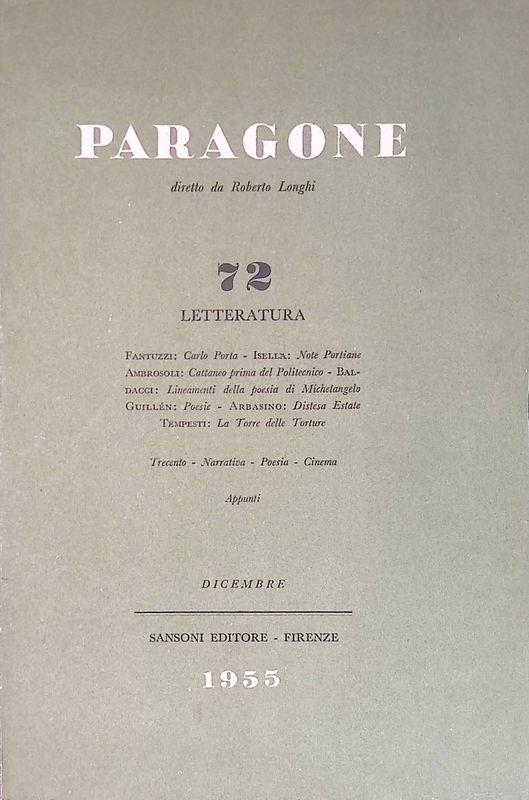 PARAGONE

diretto da Roberto Longhi

72

LETTERATURA

FANTUZZI: Carlo Porta - ISELLA: Note Portiane
AMBROSOLI: Cattaneo prima del Politecnico - BALDACCI: Lineamenti della poesia di Michelangelo
GUILLÉN: Poesie - ARBASINO: Distesa Estate
TEMPESTI: La Torre delle Torture

Trecento - Narrativa - Poesia - Cinema

Appunti

DICEMBRE

SANSONI EDITORE - FIRENZE

1955